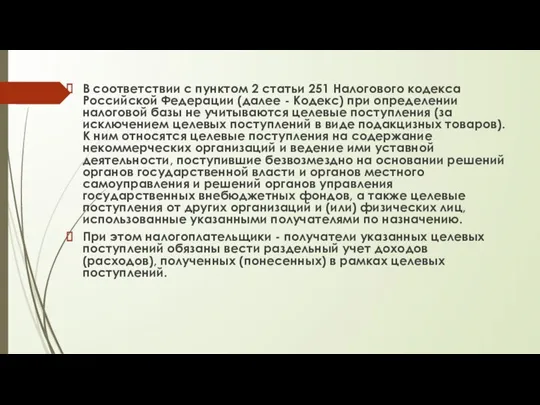 В соответствии с пунктом 2 статьи 251 Налогового кодекса Российской Федерации (далее - Кодекс) при определении налоговой базы не учитываются целевые поступления (за исключением целевых поступлений в виде подакцизных товаров). К ним относятся целевые поступления на содержание некоммерческих организаций и ведение ими уставной деятельности, поступившие безвозмездно на основании решений органов государственной власти и органов местного самоуправления и решений органов управления государственных внебюджетных фондов, а также целевые поступления от других организаций и (или) физических лиц, использованные указанными получателями по назначению.

При этом налогоплательщики - получатели указанных целевых поступлений обязаны вести раздельный учет доходов (расходов), полученных (понесенных) в рамках целевых поступлений.